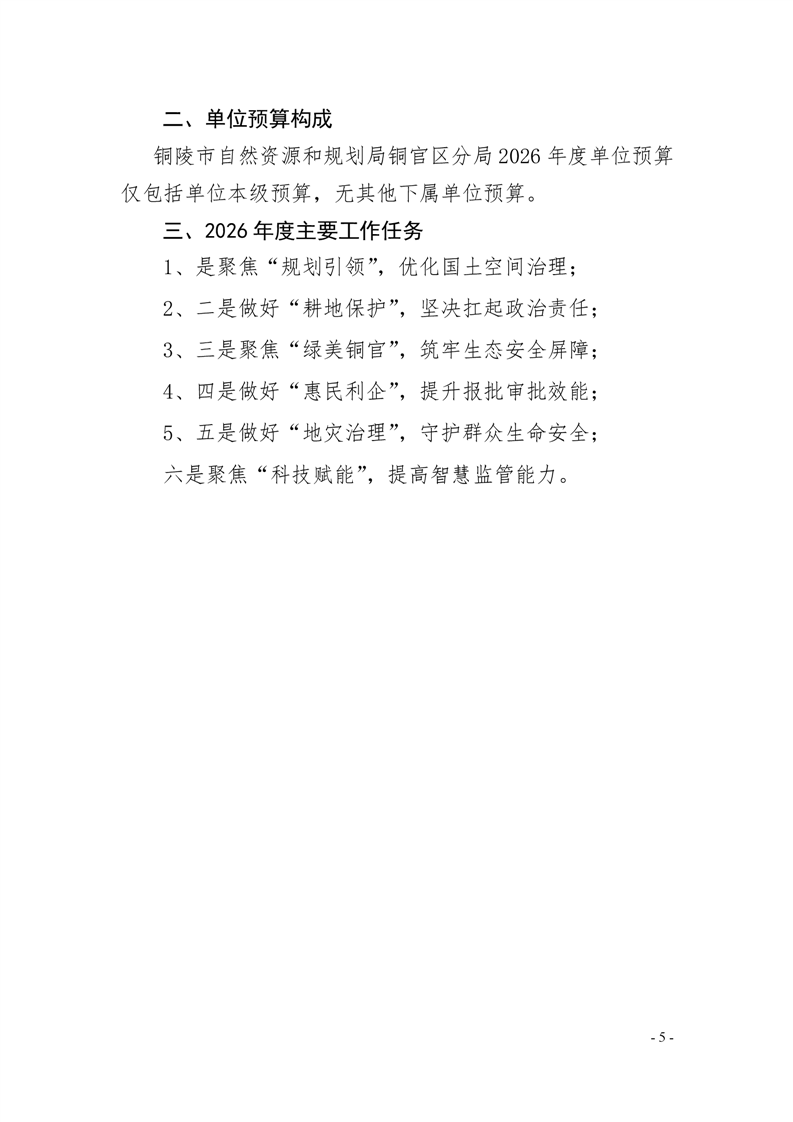 二、单位预算构成

铜陵市自然资源和规划局铜官区分局2026年度单位预算仅包括单位本级预算，无其他下属单位预算。

三、2026年度主要工作任务

1、是聚焦“规划引领”，优化国土空间治理；

2、二是做好“耕地保护”，坚决扛起政治责任；

3、三是聚焦“绿美铜官”，筑牢生态安全屏障；

4、四是做好“惠民利企”，提升报批审批效能；

5、五是做好“地灾治理”，守护群众生命安全；

六是聚焦“科技赋能”，提高智慧监管能力。

- 5 -